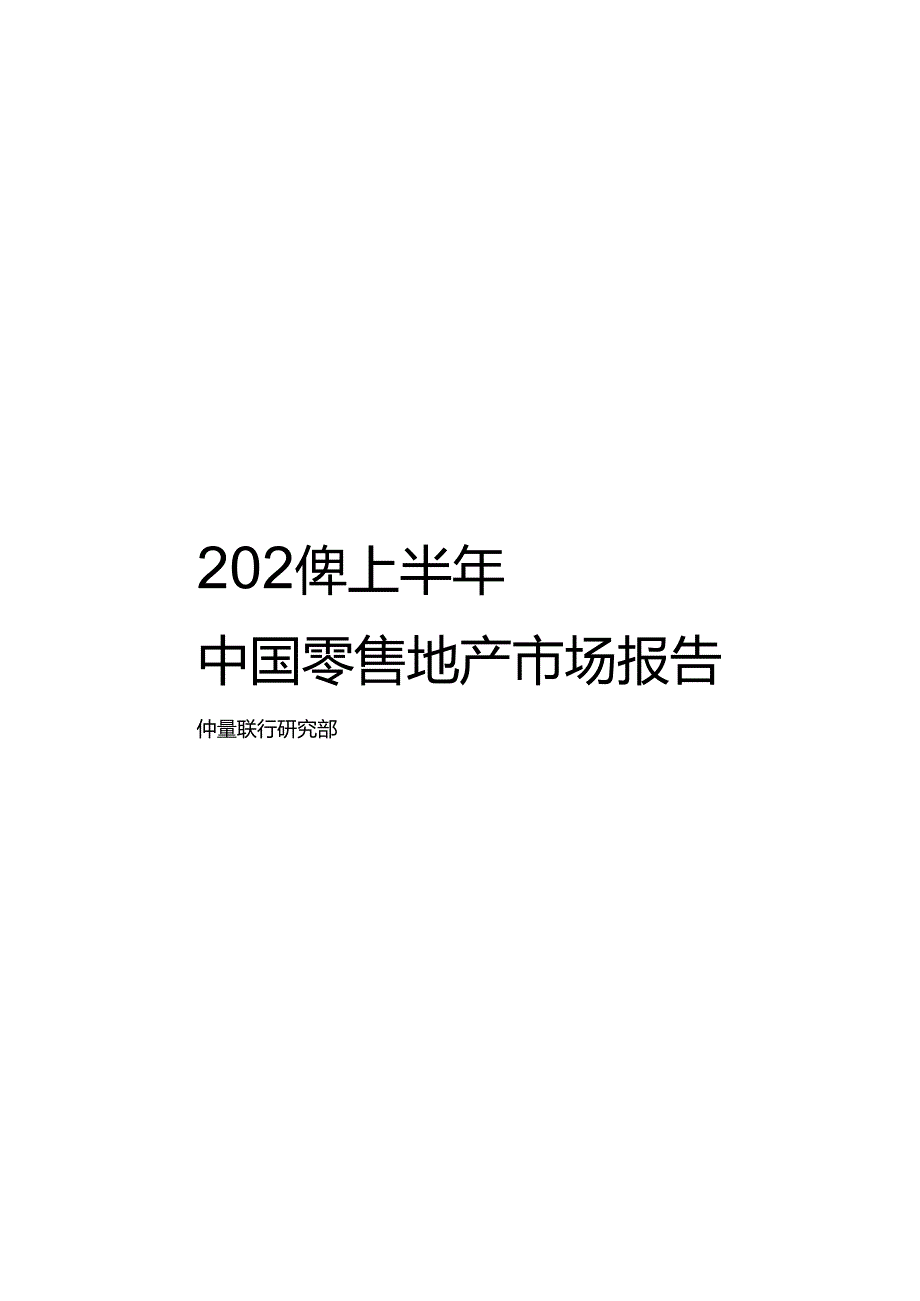 202俾上半年

中国零售地产市场报告

仲量联行研究部